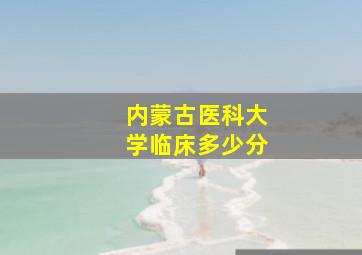 内蒙古医科大学临床多少分